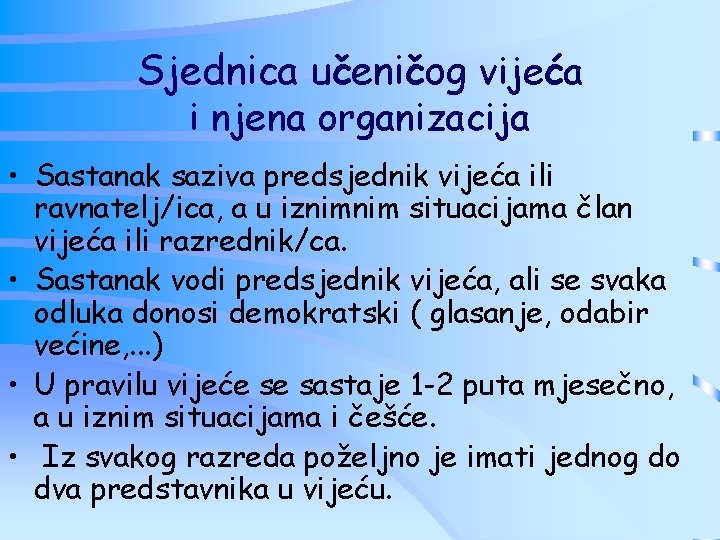 Sjednica učeničog vijeća i njena organizacija

• Sastanak saziva predsjednik vijeća ili ravnatelj/ica, a u iznimnim situacijama član vijeća ili razrednik/ca.
• Sastanak vodi predsjednik vijeća, ali se svaka odluka donosi demokratski ( glasanje, odabir većine,...)
• U pravilu vijeće se sastaje 1-2 puta mjesečno, a u iznim situacijama i češće.
• Iz svakog razreda poželjno je imati jednog do dva predstavnika u vijeću.